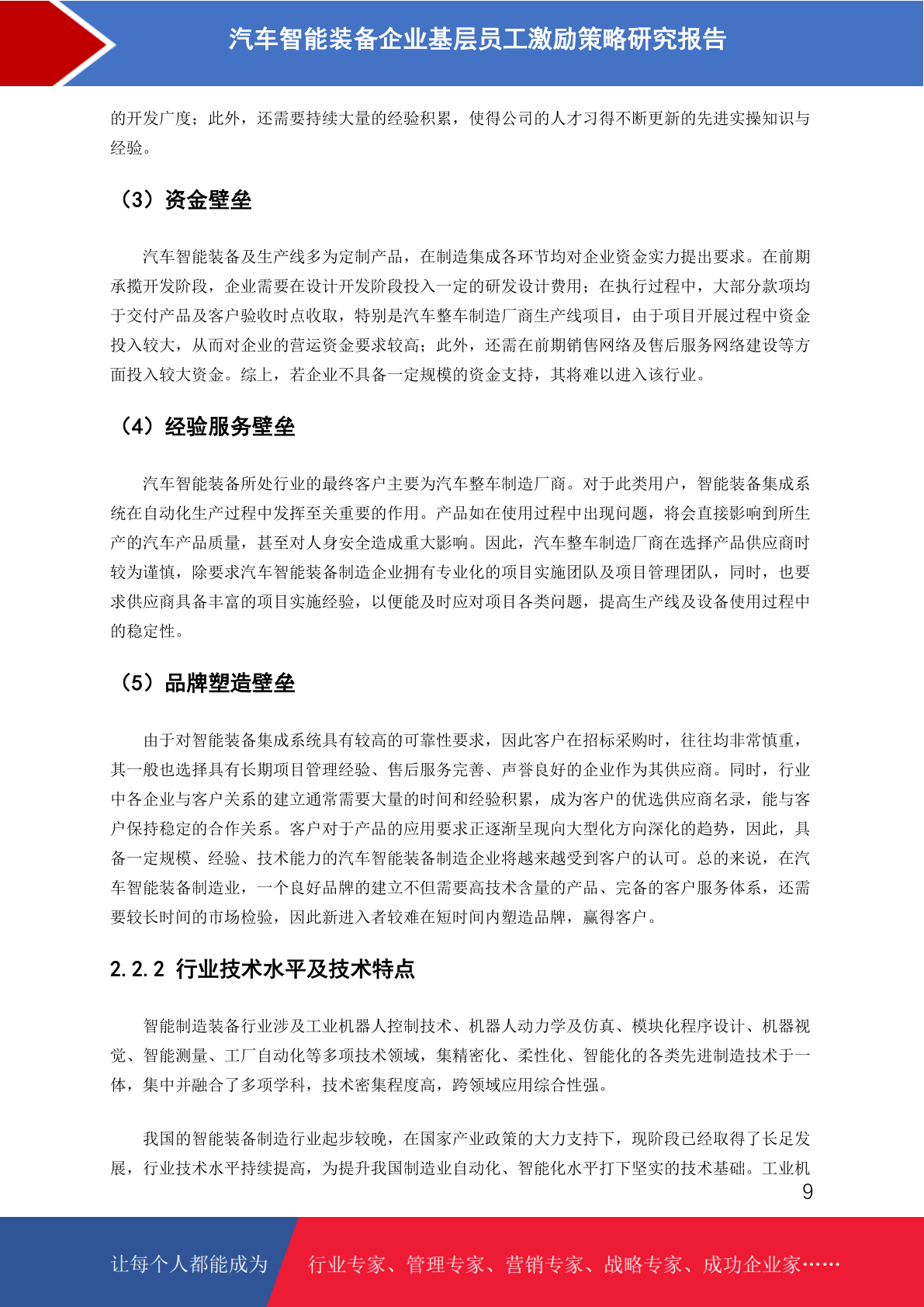 汽车智能装备企业基层员工激励策略研究报告

的开发广度；此外，还需要持续大量的经验积累，使得公司的人才习得不断更新的先进实操知识与经验。

（3）资金壁垒

汽车智能装备及生产线多为定制产品，在制造集成各环节均对企业资金实力提出要求。在前期承揽开发阶段，企业需要在设计开发阶段投入一定的研发设计费用；在执行过程中，大部分款项均于交付产品及客户验收时点收取，特别是汽车整车制造厂商生产线项目，由于项目开展过程中资金投入较大，从而对企业的营运资金要求较高；此外，还需在前期销售网络及售后服务网络建设等方面投入较大资金。综上，若企业不具备一定规模的资金支持，其将难以进入该行业。

（4）经验服务壁垒

汽车智能装备所处行业的最终客户主要为汽车整车制造厂商。对于此类用户，智能装备集成系统在自动化生产过程中发挥至关重要的作用。产品如在使用过程中出现问题，将会直接影响到所生产的汽车产品质量，甚至对人身安全造成重大影响。因此，汽车整车制造厂商在选择产品供应商时较为谨慎，除要求汽车智能装备制造企业拥有专业化的项目实施团队及项目管理团队，同时，也要求供应商具备丰富的项目实施经验，以便能及时应对项目各类问题，提高生产线及设备使用过程中的稳定性。

（5）品牌塑造壁垒

由于对智能装备集成系统具有较高的可靠性要求，因此客户在招标采购时，往往均非常慎重，其一般也选择具有长期项目管理经验、售后服务完善、声誉良好的企业作为其供应商。同时，行业中各企业与客户关系的建立通常需要大量的时间和经验积累，成为客户的优选供应商名录，能与客户保持稳定的合作关系。客户对于产品的应用要求正逐渐呈现向大型化方向深化的趋势，因此，具备一定规模、经验、技术能力的汽车智能装备制造企业将越来越受到客户的认可。总的来说，在汽车智能装备制造业，一个良好品牌的建立不但需要高技术含量的产品、完备的客户服务体系，还需要较长时间的市场检验，因此新进入者较难在短时间内塑造品牌，赢得客户。

2.2.2 行业技术水平及技术特点

智能制造装备行业涉及工业机器人控制技术、机器人动力学及仿真、模块化程序设计、机器视觉、智能测量、工厂自动化等多项技术领域，集精密化、柔性化、智能化的各类先进制造技术于一体，集中并融合了多项学科，技术密集程度高，跨领域应用综合性强。

我国的智能装备制造行业起步较晚，在国家产业政策的大力支持下，现阶段已经取得了长足发展，行业技术水平持续提高，为提升我国制造业自动化、智能化水平打下坚实的技术基础。工业机

9

让每个人都能成为 行业专家、管理专家、营销专家、战略专家、成功企业家……